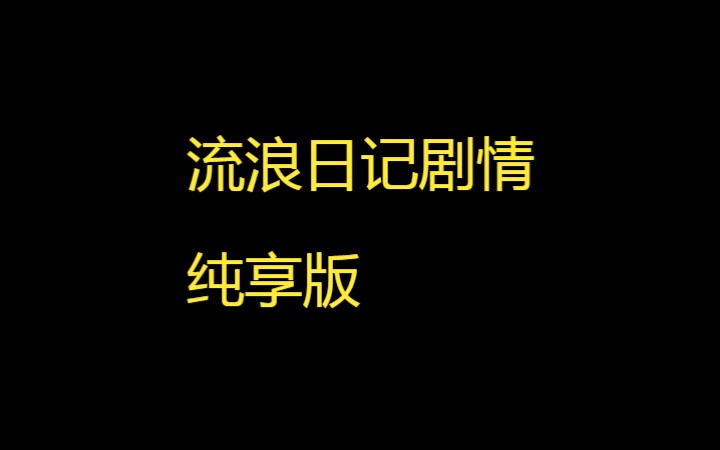 流浪日记剧情
纯享版